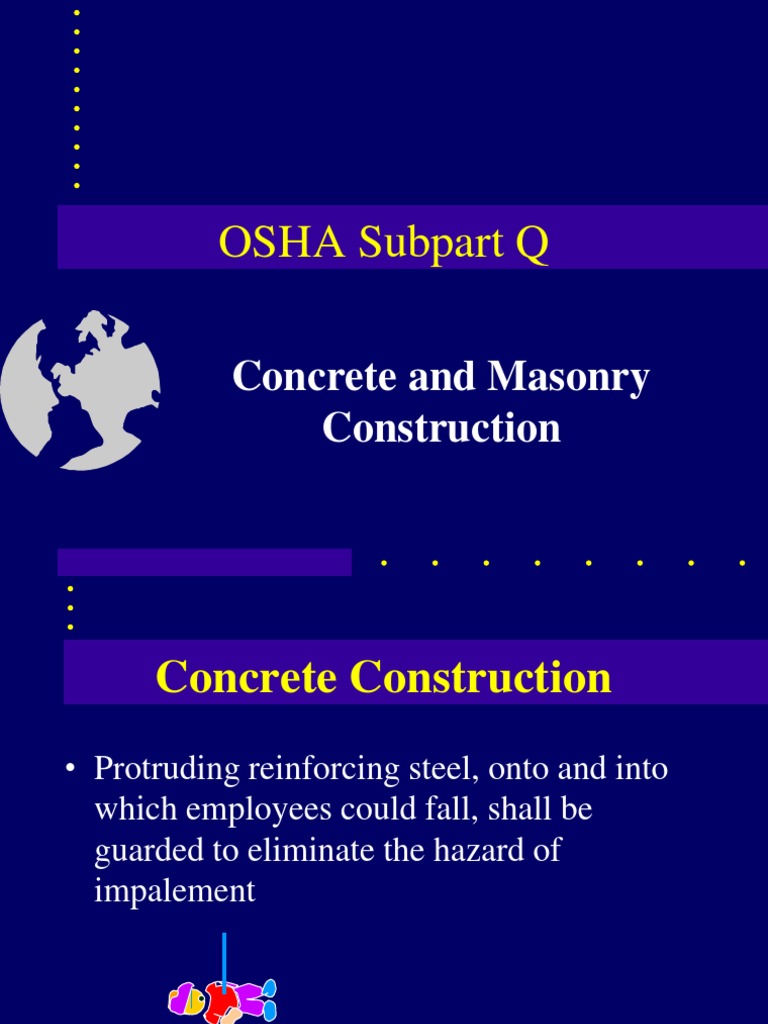 OSHA Subpart Q

Concrete and Masonry Construction

Concrete Construction

• Protruding reinforcing steel, onto and into which employees could fall, shall be guarded to eliminate the hazard of impalement